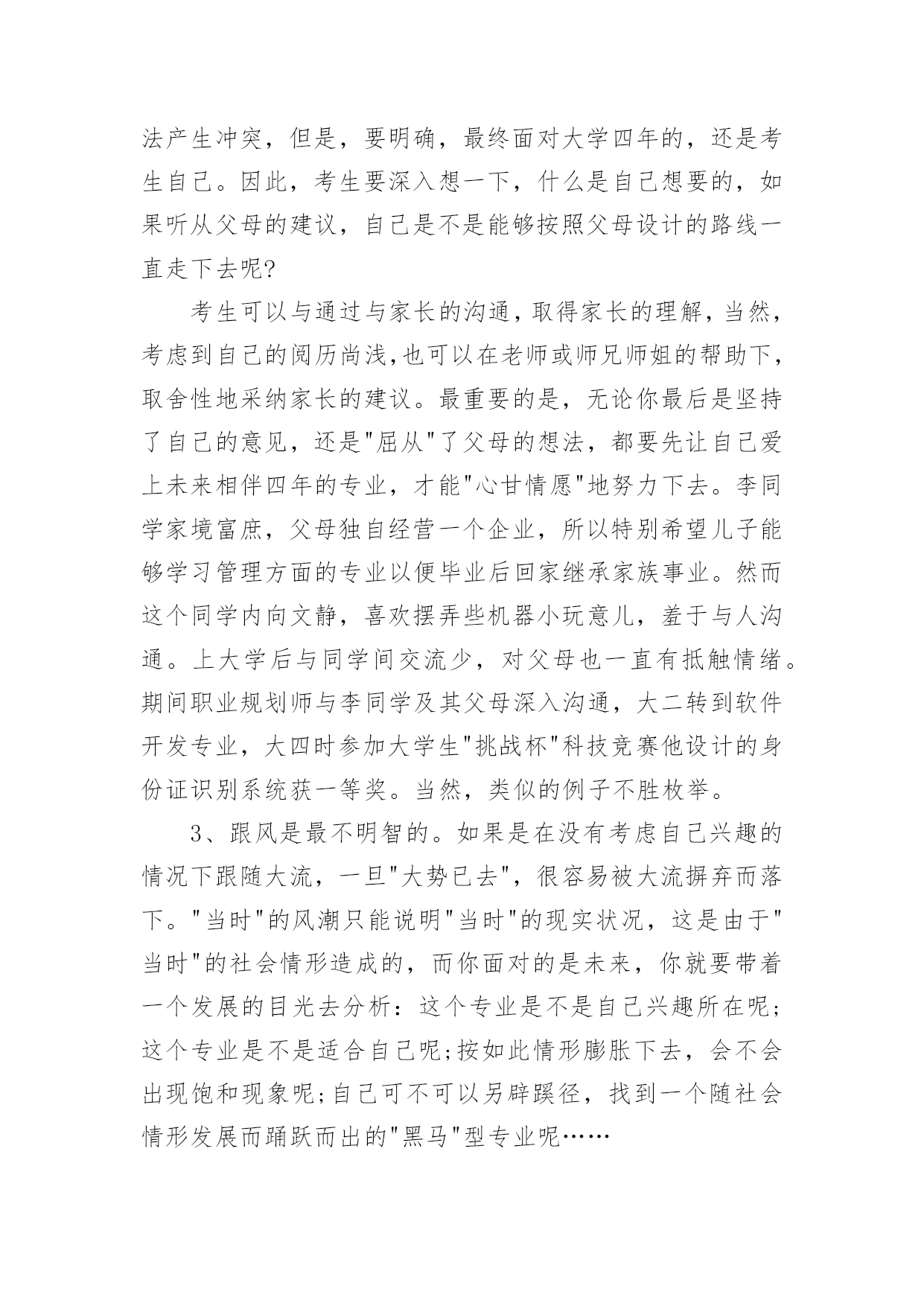 法产生冲突，但是，要明确，最终面对大学四年的，还是考生自己。因此，考生要深入想一下，什么是自己想要的，如果听从父母的建议，自己是不是能够按照父母设计的路线一直走下去呢?

考生可以与通过与家长的沟通，取得家长的理解，当然，考虑到自己的阅历尚浅，也可以在老师或师兄师姐的帮助下，取舍性地采纳家长的建议。最重要的是，无论你最后是坚持了自己的意见，还是"屈从"了父母的想法，都要先让自己爱上未来相伴四年的专业，才能"心甘情愿"地努力下去。李同学家境富庶，父母独自经营一个企业，所以特别希望儿子能够学习管理方面的专业以便毕业后回家继承家族事业。然而这个同学内向文静，喜欢摆弄些机器小玩意儿，羞于与人沟通。上大学后与同学间交流少，对父母也一直有抵触情绪。期间职业规划师与李同学及其父母深入沟通，大二转到软件开发专业，大四时参加大学生"挑战杯"科技竞赛他设计的身份证识别系统获一等奖。当然，类似的例子不胜枚举。

3、跟风是最不明智的。如果是在没有考虑自己兴趣的情况下跟随大流，一旦"大势已去"，很容易被大流摒弃而落下。"当时"的风潮只能说明"当时"的现实状况，这是由于"当时"的社会情形造成的，而你面对的是未来，你就要带着一个发展的目光去分析：这个专业是不是自己兴趣所在呢；这个专业是不是适合自己呢;按如此情形膨胀下去，会不会出现饱和现象呢;自己可不可以另辟蹊径，找到一个随社会情形发展而踊跃而出的"黑马"型专业呢……